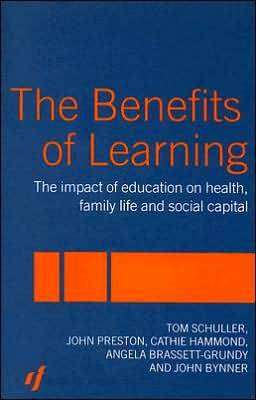 The Benefits of Learning

The impact of education on health, family life and social capital

TOM SCHULLER, JOHN PRESTON, CATHIE HAMMOND, ANGELA BRASSETT-GRUNDY AND JOHN BYNNER